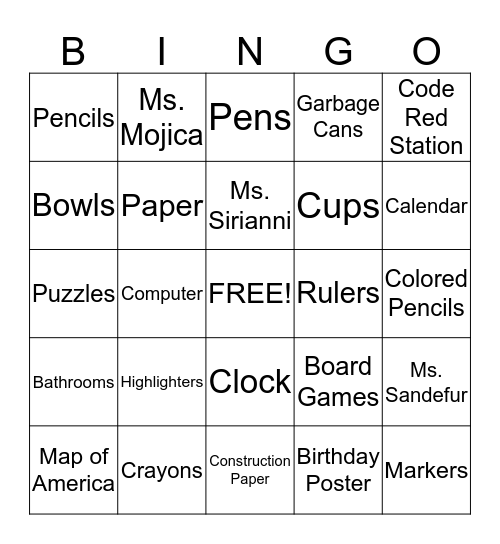 | B | I | N | G | O |
|---|---|---|---|---|
| Pencils | Ms. Mojica | Pens | Garbage Cans | Code Red Station |
| Bowls | Paper | Ms. Sirianni | Cups | Calendar |
| Puzzles | Computer | FREE! | Rulers | Colored Pencils |
| Bathrooms | Highlighters | Clock | Board Games | Ms. Sandefur |
| Map of America | Crayons | Construction Paper | Birthday Poster | Markers |